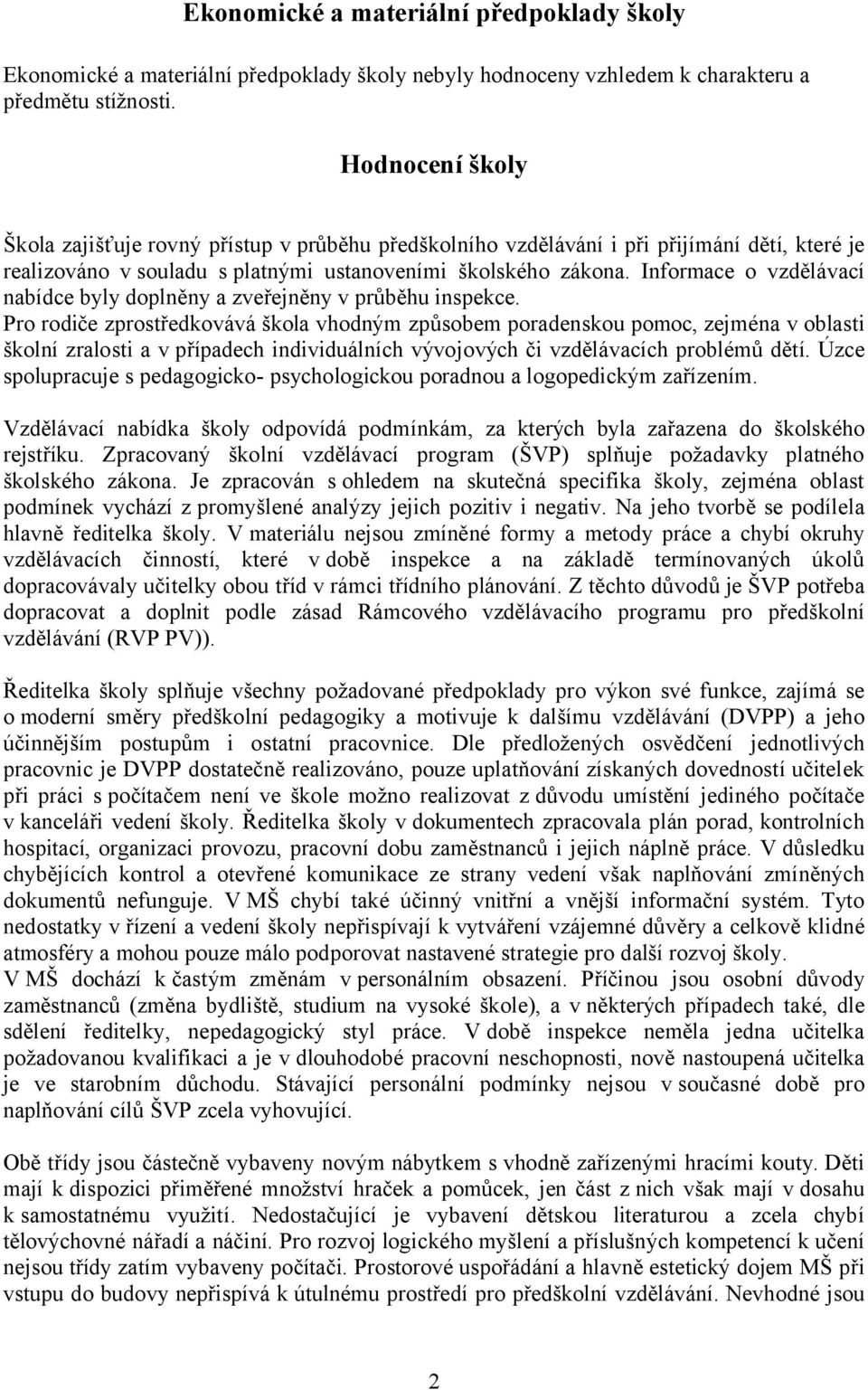 Ekonomické a materiální předpoklady školy

Ekonomické a materiální předpoklady školy nebyly hodnoceny vzhledem k charakteru a předmětu stížnosti.

Hodnocení školy

Škola zajišťuje rovný přístup v průběhu předškolního vzdělávání i při přijímání dětí, které je realizováno v souladu s platnými ustanoveními školského zákona. Informace o vzdělávací nabídce byly doplněny a zveřejněny v průběhu inspekce.
Pro rodiče zprostředkovává škola vhodným způsobem poradenskou pomoc, zejména v oblasti školní zralosti a v případech individuálních vývojových či vzdělávacích problémů dětí. Úzce spolupracuje s pedagogicko- psychologickou poradnou a logopedickým zařízením.

Vzdělávací nabídka školy odpovídá podmínkám, za kterých byla zařazena do školského rejstříku. Zpracovaný školní vzdělávací program (ŠVP) splňuje požadavky platného školského zákona. Je zpracován s ohledem na skutečná specifika školy, zejména oblast podmínek vychází z promyšlené analýzy jejich pozitiv i negativ. Na jeho tvorbě se podílela hlavně ředitelka školy. V materiálu nejsou zmíněné formy a metody práce a chybí okruhy vzdělávacích činností, které v době inspekce a na základě termínovaných úkolů dopracovávaly učitelky obou tříd v rámci třídního plánování. Z těchto důvodů je ŠVP potřeba dopracovat a doplnit podle zásad Rámcového vzdělávacího programu pro předškolní vzdělávání (RVP PV)).

Ředitelka školy splňuje všechny požadované předpoklady pro výkon své funkce, zajímá se o moderní směry předškolní pedagogiky a motivuje k dalšímu vzdělávání (DVPP) a jeho účinnějším postupům i ostatní pracovnice. Dle předložených osvědčení jednotlivých pracovnic je DVPP dostatečně realizováno, pouze uplatňování získaných dovedností učitelek při práci s počítačem není ve škole možno realizovat z důvodu umístění jediného počítače v kanceláři vedení školy. Ředitelka školy v dokumentech zpracovala plán porad, kontrolních hospitací, organizaci provozu, pracovní dobu zaměstnanců i jejich náplně práce. V důsledku chybějících kontrol a otevřené komunikace ze strany vedení však naplňování zmíněných dokumentů nefunguje. V MŠ chybí také účinný vnitřní a vnější informační systém. Tyto nedostatky v řízení a vedení školy nepřispívají k vytváření vzájemné důvěry a celkově klidné atmosféry a mohou pouze málo podporovat nastavené strategie pro další rozvoj školy.
V MŠ dochází k častým změnám v personálním obsazení. Příčinou jsou osobní důvody zaměstnanců (změna bydliště, studium na vysoké škole), a v některých případech také, dle sdělení ředitelky, nepedagogický styl práce. V době inspekce neměla jedna učitelka požadovanou kvalifikaci a je v dlouhodobé pracovní neschopnosti, nově nastoupená učitelka je ve starobním důchodu. Stávající personální podmínky nejsou v současné době pro naplňování cílů ŠVP zcela vyhovující.

Obě třídy jsou částečně vybaveny novým nábytkem s vhodně zařízenými hracími kouty. Děti mají k dispozici přiměřené množství hraček a pomůcek, jen část z nich však mají v dosahu k samostatnému využití. Nedostačující je vybavení dětskou literaturou a zcela chybí tělovýchovné nářadí a náčiní. Pro rozvoj logického myšlení a příslušných kompetencí k učení nejsou třídy zatím vybaveny počítači. Prostorové uspořádání a hlavně estetický dojem MŠ při vstupu do budovy nepřispívá k útulnému prostředí pro předškolní vzdělávání. Nevhodné jsou

2